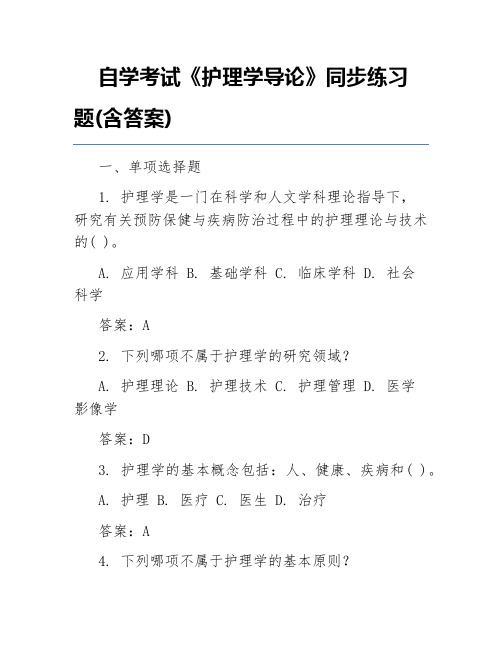 自学考试《护理学导论》同步练习题(含答案)

一、单项选择题

1. 护理学是一门在科学和人文学科理论指导下，研究有关预防保健与疾病防治过程中的护理理论与技术的( )。

A. 应用学科 B. 基础学科 C. 临床学科 D. 社会科学

答案：A

2. 下列哪项不属于护理学的研究领域？

A. 护理理论 B. 护理技术 C. 护理管理 D. 医学影像学

答案：D

3. 护理学的基本概念包括：人、健康、疾病和( )。

A. 护理 B. 医疗 C. 医生 D. 治疗

答案：A

4. 下列哪项不属于护理学的基本原则？